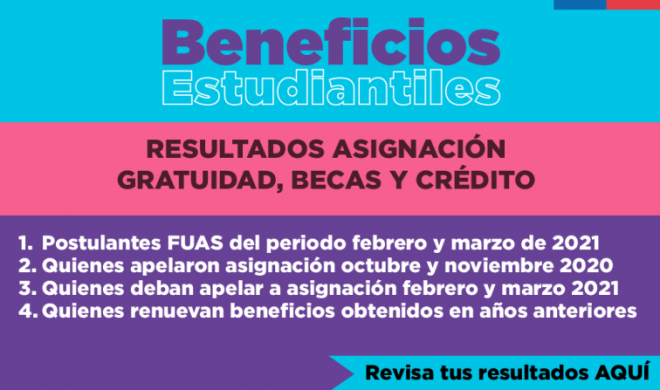 Beneficios
Estudiantiles

RESULTADOS ASIGNACIÓN
GRATUIDAD, BECAS Y CRÉDITO

1. Postulantes FUAS del periodo febrero y marzo de 2021
2. Quienes apelaron asignación octubre y noviembre 2020
3. Quienes deban apelar a asignación febrero y marzo 2021
4. Quienes renuevan beneficios obtenidos en años anteriores

Revisa tus resultados AQUÍ